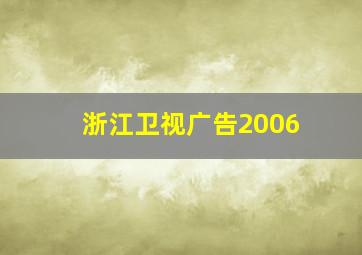 浙江卫视广告2006